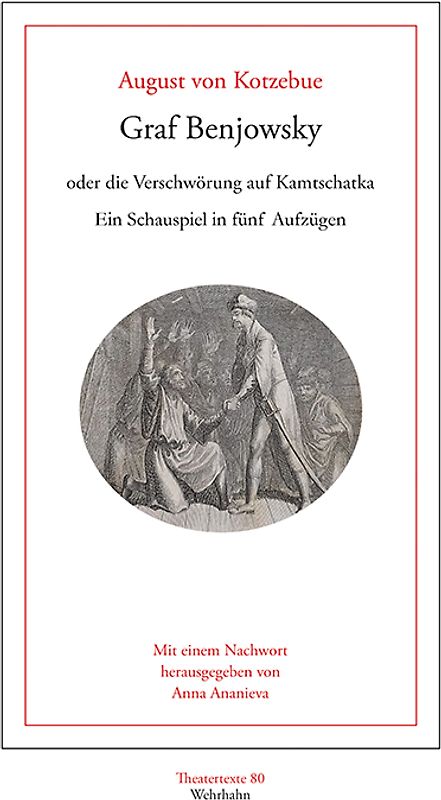 August von Kotzebue

Graf Benjowsky

oder die Verschwörung auf Kamtschatka

Ein Schauspiel in fünf Aufzügen

Mit einem Nachwort
herausgegeben von
Anna Ananieva

Theatertexte 80
Wehrhahn